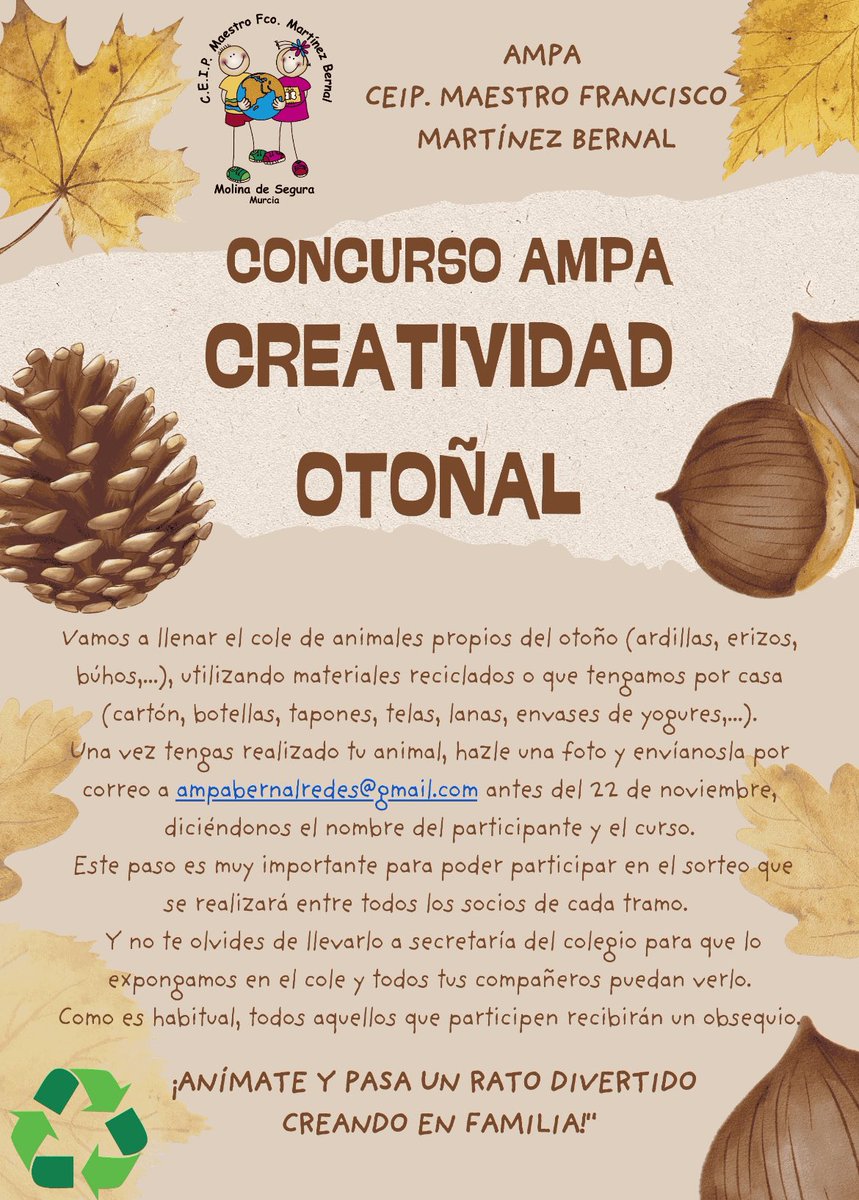 C.E.I.P. Maestro Fco. Martínez Bernal
Molina de Segura
Murcia

AMPA
CEIP. MAESTRO FRANCISCO MARTÍNEZ BERNAL

CONCURSO AMPA
CREATIVIDAD OTOÑAL

Vamos a llenar el cole de animales propios del otoño (ardillas, erizos, búhos,...), utilizando materiales reciclados o que tengamos por casa (cartón, botellas, tapones, telas, lanas, envases de yogures,...).
Una vez tengas realizado tu animal, hazle una foto y envíanosla por correo a ampabernalredes@gmail.com antes del 22 de noviembre, diciéndonos el nombre del participante y el curso.
Este paso es muy importante para poder participar en el sorteo que se realizará entre todos los socios de cada tramo.
Y no te olvides de llevarlo a secretaría del colegio para que lo expongamos en el cole y todos tus compañeros puedan verlo.
Como es habitual, todos aquellos que participen recibirán un obsequio.

¡ANÍMATE Y PASA UN RATO DIVERTIDO CREANDO EN FAMILIA!"